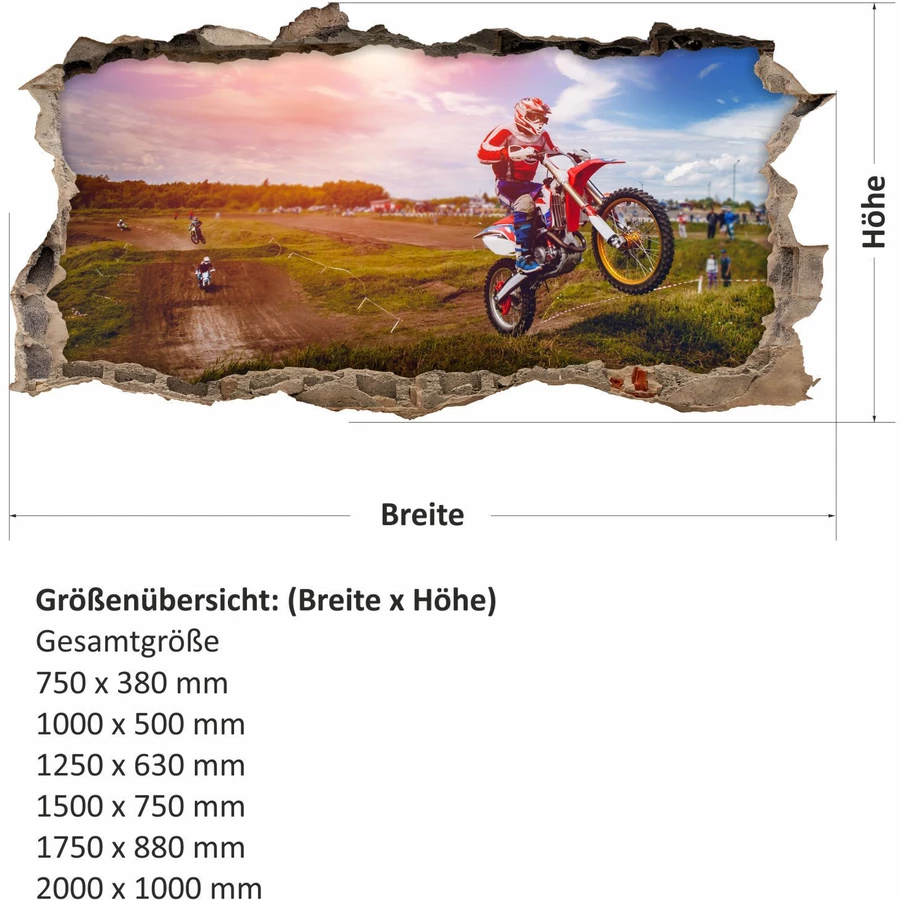 Höhe

Breite

Größenübersicht: (Breite x Höhe)
Gesamtgröße
750 x 380 mm
1000 x 500 mm
1250 x 630 mm
1500 x 750 mm
1750 x 880 mm
2000 x 1000 mm